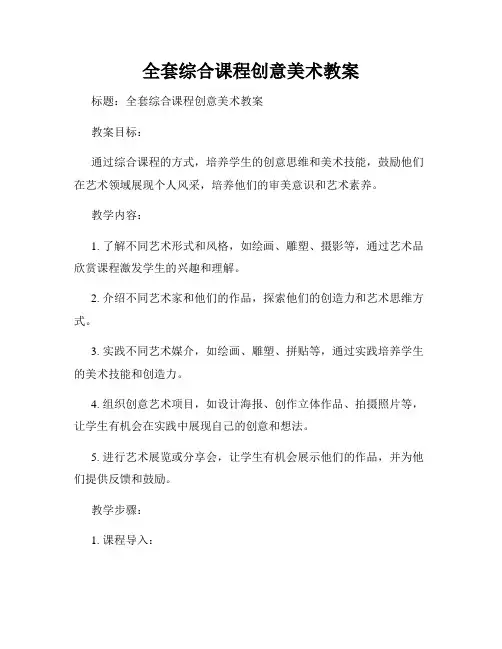 全套综合课程创意美术教案

标题：全套综合课程创意美术教案

教案目标：

通过综合课程的方式，培养学生的创意思维和美术技能，鼓励他们在艺术领域展现个人风采，培养他们的审美意识和艺术素养。

教学内容：

1. 了解不同艺术形式和风格，如绘画、雕塑、摄影等，通过艺术品欣赏课程激发学生的兴趣和理解。

2. 介绍不同艺术家和他们的作品，探索他们的创造力和艺术思维方式。

3. 实践不同艺术媒介，如绘画、雕塑、拼贴等，通过实践培养学生的美术技能和创造力。

4. 组织创意艺术项目，如设计海报、创作立体作品、拍摄照片等，让学生有机会在实践中展现自己的创意和想法。

5. 进行艺术展览或分享会，让学生有机会展示他们的作品，并为他们提供反馈和鼓励。

教学步骤：

1. 课程导入：